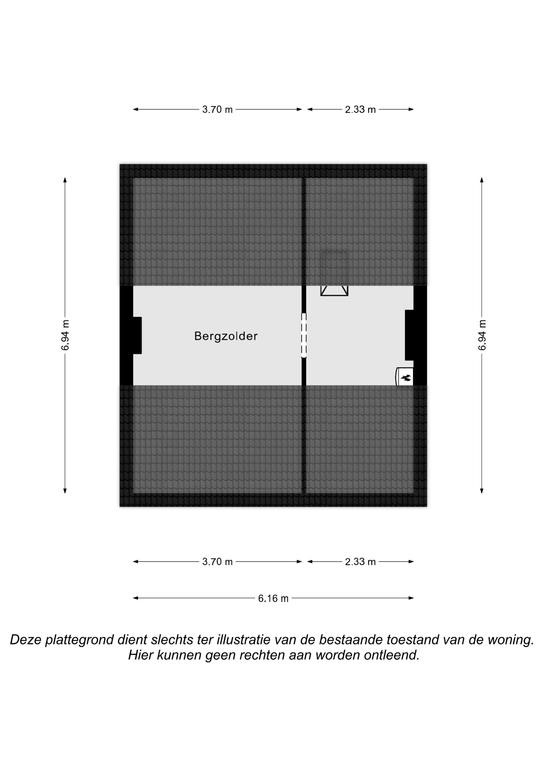 3.70 m
2.33 m

6.94 m

Bergzolder

6.94 m

3.70 m
2.33 m
6.16 m

Deze plattegrond dient slechts ter illustratie van de bestaande toestand van de woning. Hier kunnen geen rechten aan worden ontleend.